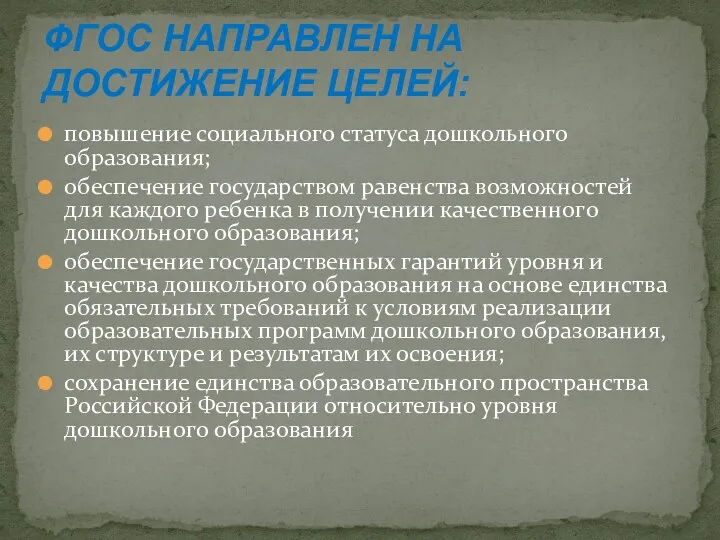 ФГОС НАПРАВЛЕН НА ДОСТИЖЕНИЕ ЦЕЛЕЙ:

повышение социального статуса дошкольного образования;

обеспечение государством равенства возможностей для каждого ребенка в получении качественного дошкольного образования;

обеспечение государственных гарантий уровня и качества дошкольного образования на основе единства обязательных требований к условиям реализации образовательных программ дошкольного образования, их структуре и результатам их освоения;

сохранение единства образовательного пространства Российской Федерации относительно уровня дошкольного образования